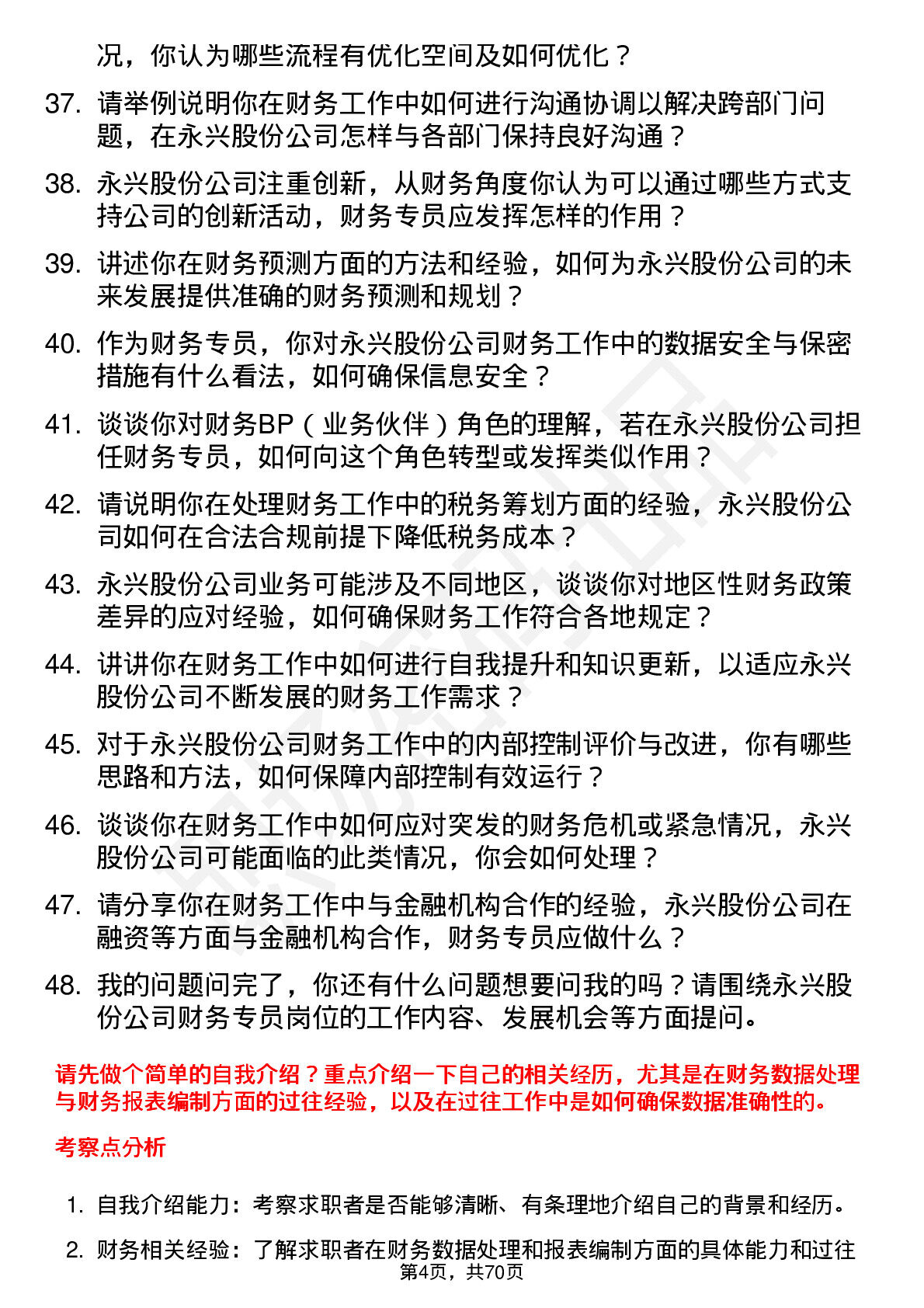 况，你认为哪些流程有优化空间及如何优化？

37. 请举例说明你在财务工作中如何进行沟通协调以解决跨部门问题，在永兴股份公司怎样与各部门保持良好沟通？

38. 永兴股份公司注重创新，从财务角度你认为可以通过哪些方式支持公司的创新活动，财务专员应发挥怎样的作用？

39. 讲述你在财务预测方面的方法和经验，如何为永兴股份公司的未来发展提供准确的财务预测和规划？

40. 作为财务专员，你对永兴股份公司财务工作中的数据安全与保密措施有什么看法，如何确保信息安全？

41. 谈谈你对财务BP（业务伙伴）角色的理解，若在永兴股份公司担任财务专员，如何向这个角色转型或发挥类似作用？

42. 请说明你在处理财务工作中的税务筹划方面的经验，永兴股份公司如何在合法合规前提下降低税务成本？

43. 永兴股份公司业务可能涉及不同地区，谈谈你对地区性财务政策差异的应对经验，如何确保财务工作符合各地规定？

44. 讲讲你在财务工作中如何进行自我提升和知识更新，以适应永兴股份公司不断发展的财务工作需求？

45. 对于永兴股份公司财务工作中的内部控制评价与改进，你有哪些思路和方法，如何保障内部控制有效运行？

46. 谈谈你在财务工作中如何应对突发的财务危机或紧急情况，永兴股份公司可能面临的此类情况，你会如何处理？

47. 请分享你在财务工作中与金融机构合作的经验，永兴股份公司在融资等方面与金融机构合作，财务专员应做什么？

48. 我的问题问完了，你还有什么问题想要问我的吗？请围绕永兴股份公司财务专员岗位的工作内容、发展机会等方面提问。

请先做个简单的自我介绍？重点介绍一下自己的相关经历，尤其是在财务数据处理与财务报表编制方面的过往经验，以及在过往工作中是如何确保数据准确性的。

考察点分析

1. 自我介绍能力：考察求职者是否能够清晰、有条理地介绍自己的背景和经历。

2. 财务相关经验：了解求职者在财务数据处理和报表编制方面的具体能力和过往

第4页，共70页